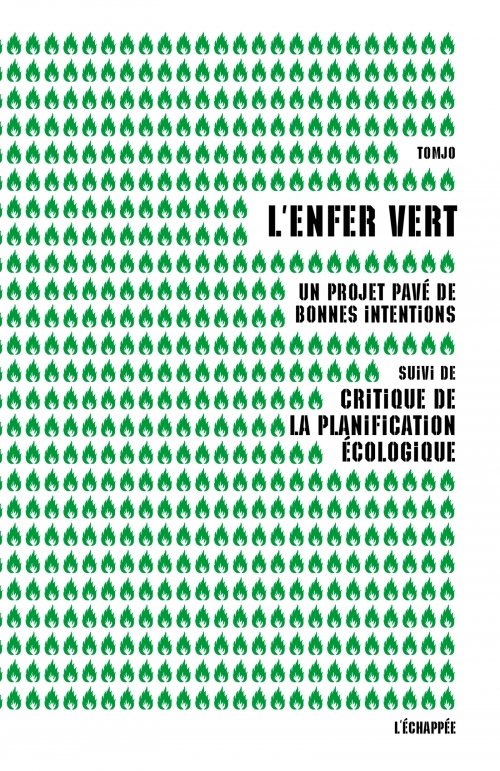 TOMJO

L'ENFER VERT

UN PROJET PAVÉ DE BONNES INTENTIONS

SUIVI DE

CRITIQUE DE LA PLANIFICATION ÉCOLOGIQUE

L'ÉCHAPPÉE